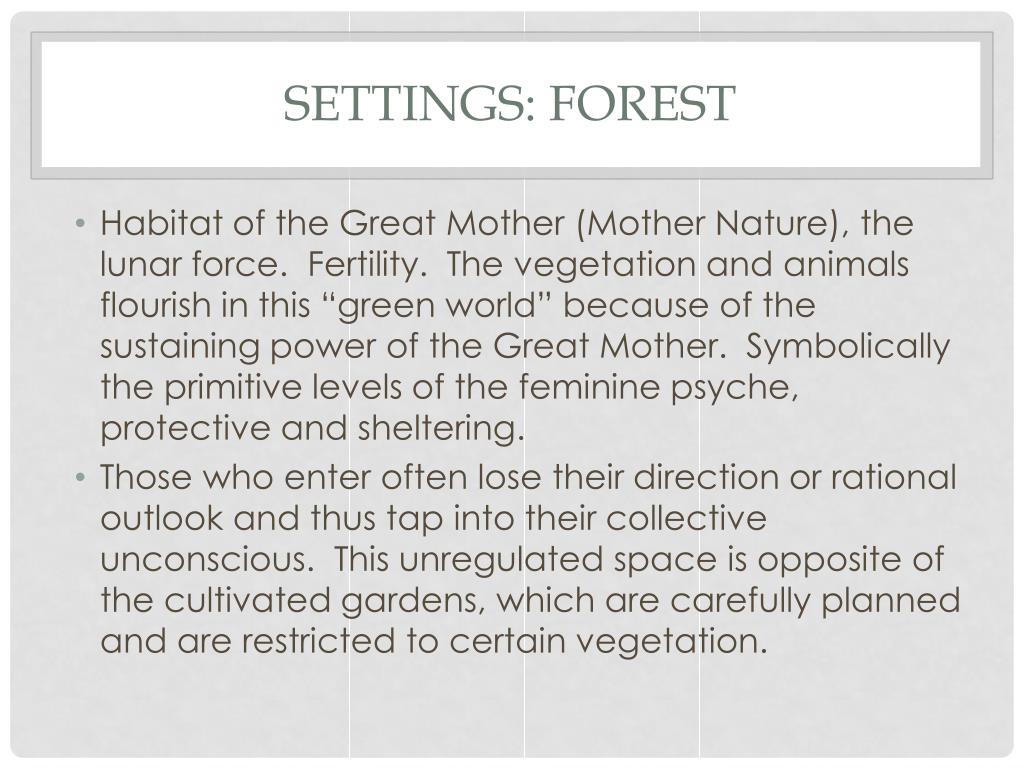 SETTINGS: FOREST

• Habitat of the Great Mother (Mother Nature), the lunar force. Fertility. The vegetation and animals flourish in this “green world” because of the sustaining power of the Great Mother. Symbolically the primitive levels of the feminine psyche, protective and sheltering.

• Those who enter often lose their direction or rational outlook and thus tap into their collective unconscious. This unregulated space is opposite of the cultivated gardens, which are carefully planned and are restricted to certain vegetation.